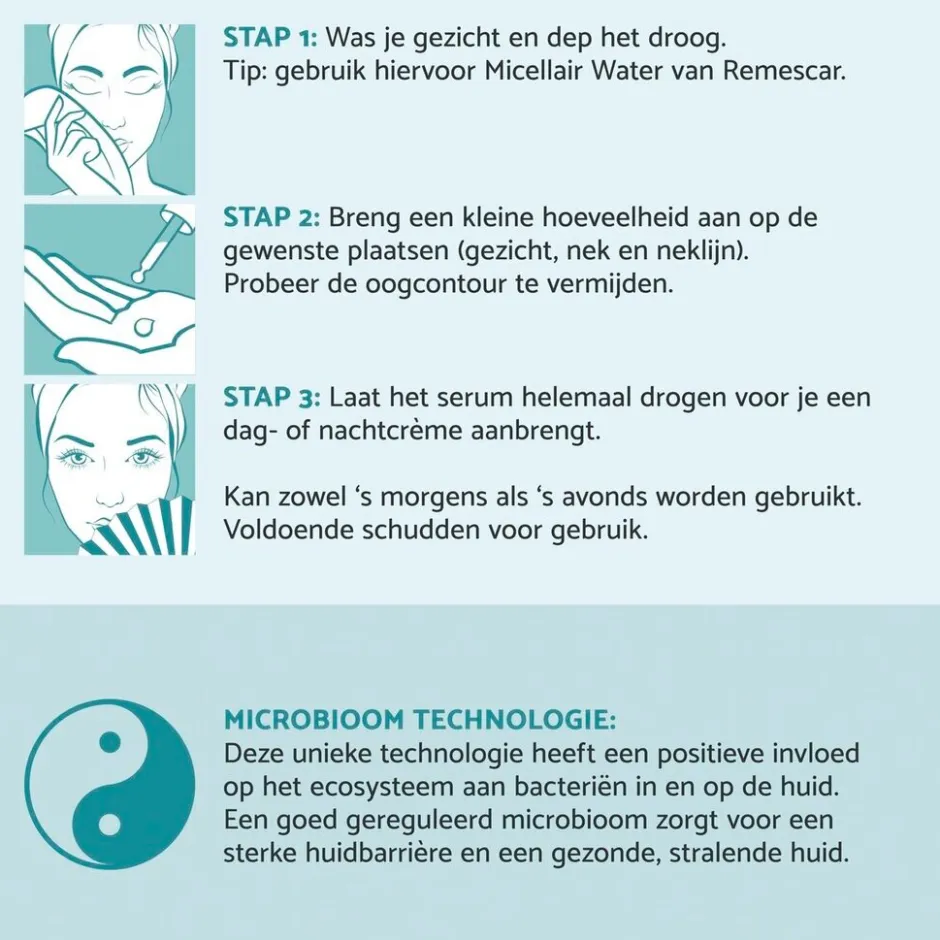 STAP 1: Was je gezicht en dep het droog.
Tip: gebruik hiervoor Micellair Water van Remescar.

STAP 2: Breng een kleine hoeveelheid aan op de gewenste plaatsen (gezicht, nek en neklijn).
Probeer de oogcontour te vermijden.

STAP 3: Laat het serum helemaal drogen voor je een dag- of nachtcrème aanbrengt.

Kan zowel ‘s morgens als ‘s avonds worden gebruikt.
Voldoende schudden voor gebruik.

MICROBIOOM TECHNOLOGIE:
Deze unieke technologie heeft een positieve invloed op het ecosysteem aan bacteriën in en op de huid. Een goed gereguleerd microbioom zorgt voor een sterke huidbarrière en een gezonde, stralende huid.